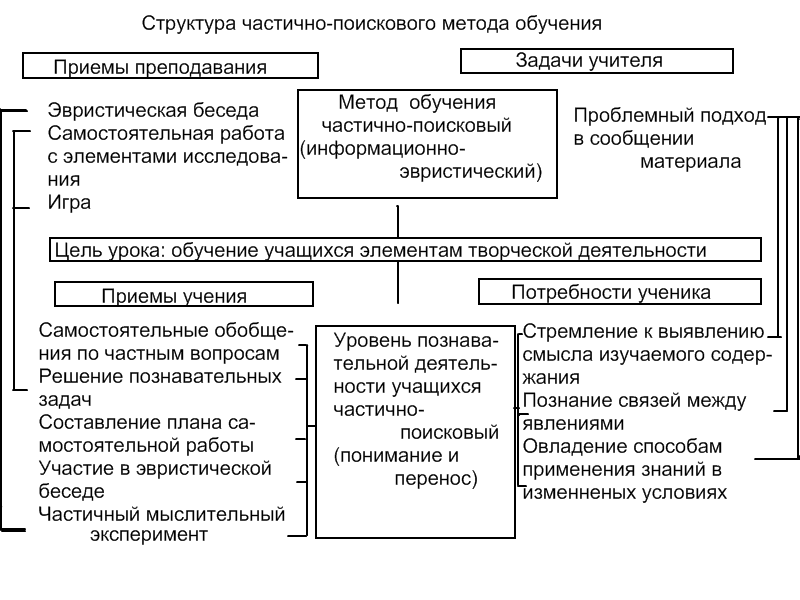 Структура частично-поискового метода обучения

Приемы преподавания

Задачи учителя

Эвристическая беседа
Самостоятельная работа с элементами исследования
Игра

Метод обучения частично-поисковый (информационно-эвристический)

Проблемный подход в сообщении материала

Цель урока: обучение учащихся элементам творческой деятельности

Приемы учения

Потребности ученика

Самостоятельные обобщения по частным вопросам
Решение познавательных задач
Составление плана самостоятельной работы
Участие в эвристической беседе
Частичный мыслительный эксперимент

Уровень познавательной деятельности учащихся частично-поисковый (понимание и перенос)

Стремление к выявлению смысла изучаемого содержания
Познание связей между явлениями
Овладение способам применения знаний в измененных условиях